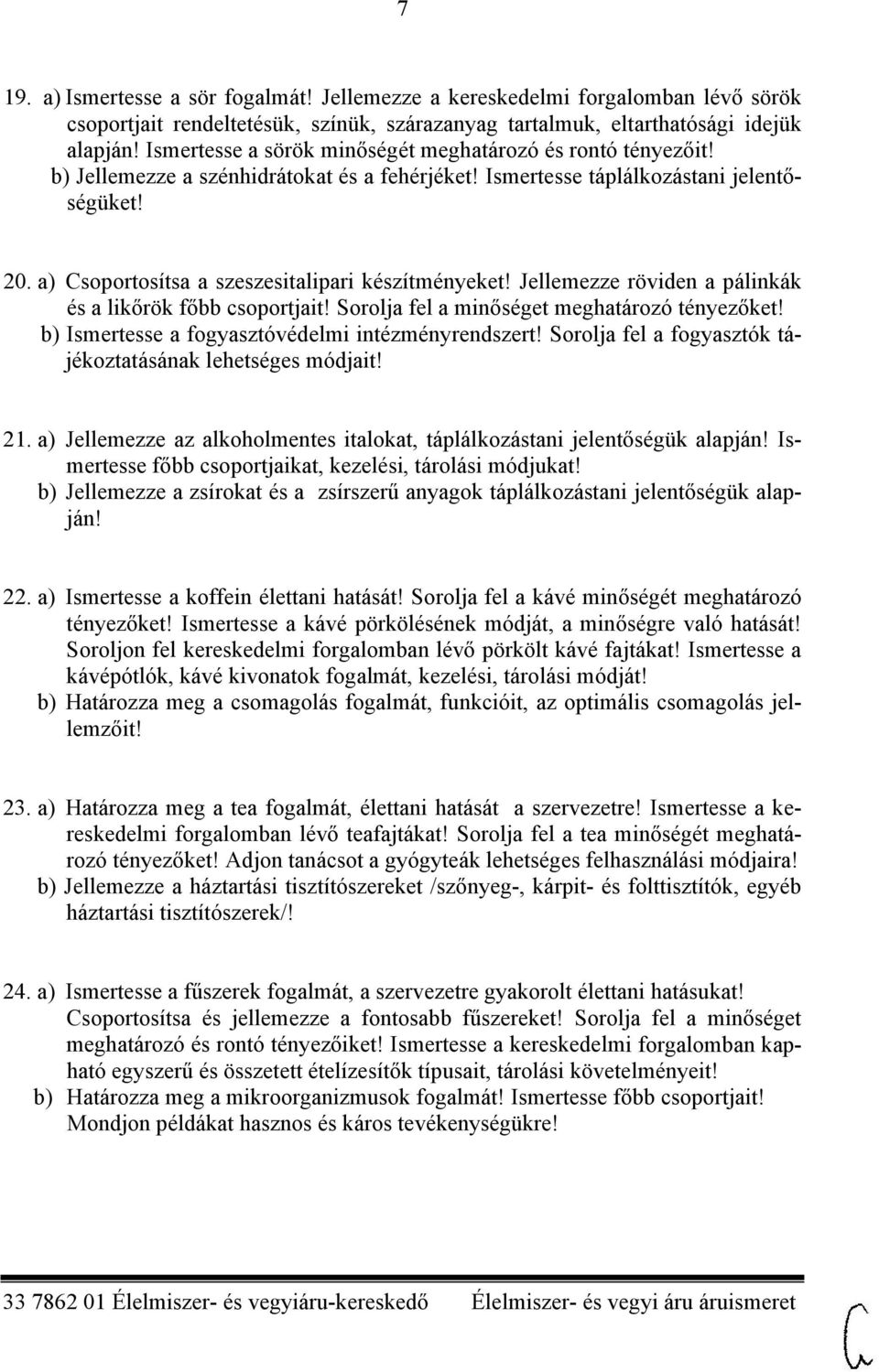 7

19. a) Ismertesse a sör fogalmát! Jellemezze a kereskedelmi forgalomban lévő sörök csoportjait rendeltetésük, színük, szárazanyag tartalmuk, eltarthatósági idejük alapján! Ismertesse a sörök minőségét meghatározó és rontó tényezőit!
b) Jellemezze a szénhidrátokat és a fehérjéket! Ismertesse táplálkozástani jelentőségüket!

20. a) Csoportosítsa a szeszesitalipari készítményeket! Jellemezze röviden a pálinkák és a likőrök főbb csoportjait! Sorolja fel a minőséget meghatározó tényezőket!
b) Ismertesse a fogyasztóvédelmi intézményrendszert! Sorolja fel a fogyasztók tájékoztatásának lehetséges módjait!

21. a) Jellemezze az alkoholmentes italokat, táplálkozástani jelentőségük alapján! Ismertesse főbb csoportjaikat, kezelési, tárolási módjukat!
b) Jellemezze a zsírokat és a zsírszerű anyagok táplálkozástani jelentőségük alapján!

22. a) Ismertesse a koffein élettani hatását! Sorolja fel a kávé minőségét meghatározó tényezőket! Ismertesse a kávé pörkölésének módját, a minőségre való hatását! Soroljon fel kereskedelmi forgalomban lévő pörkölt kávé fajtákat! Ismertesse a kávépótlók, kávé kivonatok fogalmát, kezelési, tárolási módját!
b) Határozza meg a csomagolás fogalmát, funkcióit, az optimális csomagolás jellemzőit!

23. a) Határozza meg a tea fogalmát, élettani hatását a szervezetre! Ismertesse a kereskedelmi forgalomban lévő teafajtákat! Sorolja fel a tea minőségét meghatározó tényezőket! Adjon tanácsot a gyógyteák lehetséges felhasználási módjaira!
b) Jellemezze a háztartási tisztítószereket /szőnyeg-, kárpit- és folttisztítók, egyéb háztartási tisztítószerek/!

24. a) Ismertesse a fűszerek fogalmát, a szervezetre gyakorolt élettani hatásukat! Csoportosítsa és jellemezze a fontosabb fűszereket! Sorolja fel a minőséget meghatározó és rontó tényezőiket! Ismertesse a kereskedelmi forgalomban kapható egyszerű és összetett ételízesítők típusait, tárolási követelményeit!
b) Határozza meg a mikroorganizmusok fogalmát! Ismertesse főbb csoportjait! Mondjon példákat hasznos és káros tevékenységükre!

33 7862 01 Élelmiszer- és vegyiáru-kereskedő Élelmiszer- és vegyi áru áruismeret